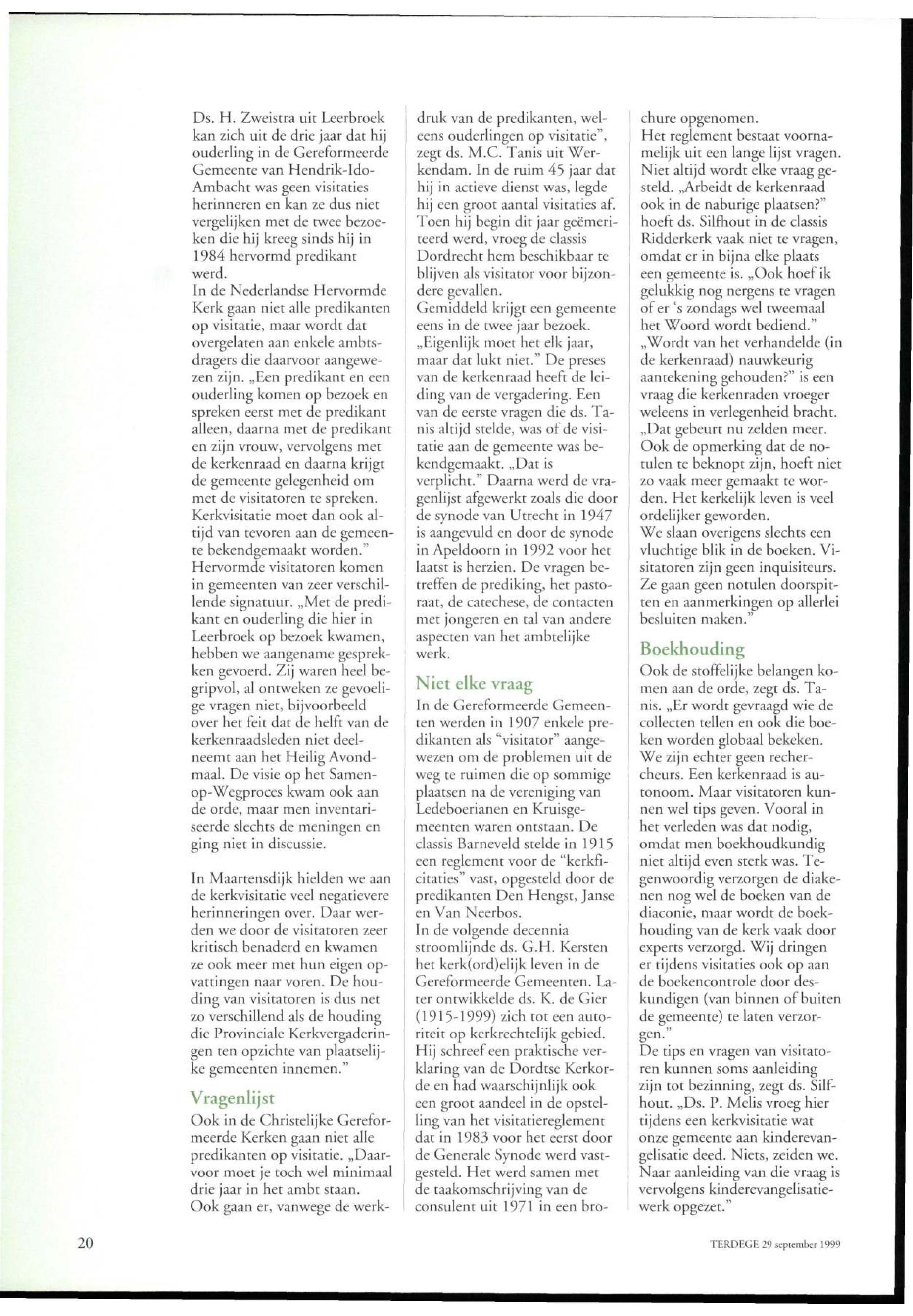 Ds. H. Zweistra uit Leerbroek kan zich uit de drie jaar dat hij ouderling in de Gereformeerde Gemeente van Hendrik-Ido-Ambacht was geen visitaties herinneren en kan ze dus niet vergelijken met de twee bezoeken die hij kreeg sinds hij in 1984 hervormd predikant werd.
In de Nederlandse Hervormde Kerk gaan niet alle predikanten op visitatie, maar wordt dat overgelaten aan enkele ambtsdragers die daarvoor aangewezen zijn. „Een predikant en een ouderling komen op bezoek en spreken eerst met de predikant alleen, daarna met de predikant en zijn vrouw, vervolgens met de kerkenraad en daarna krijgt de gemeente gelegenheid om met de visitatoren te spreken. Kerkvisitatie moet dan ook altijd van tevoren aan de gemeente bekendgemaakt worden."
Hervormde visitatoren komen in gemeenten van zeer verschillende signatuur. „Met de predikant en ouderling die hier in Leerbroek op bezoek kwamen, hebben we aangename gesprekken gevoerd. Zij waren heel begripvol, al ontweken ze gevoelige vragen niet, bijvoorbeeld over het feit dat de helft van de kerkenraadsleden niet deelneemt aan het Heilig Avondmaal. De visie op het Samen-op-Wegproces kwam ook aan de orde, maar men inventariseerde slechts de meningen en ging niet in discussie.

In Maartensdijk hielden we aan de kerkvisitatie veel negatievere herinneringen over. Daar werden we door de visitatoren zeer kritisch benaderd en kwamen ze ook meer met hun eigen opvattingen naar voren. De houding van visitatoren is dus net zo verschillend als de houding die Provinciale Kerkvergaderingen ten opzichte van plaatselijke gemeenten innemen."

Vragenlijst
Ook in de Christelijke Gereformeerde Kerken gaan niet alle predikanten op visitatie. „Daarvoor moet je toch wel minimaal drie jaar in het ambt staan. Ook gaan er, vanwege de werkdruk van de predikanten, weleens ouderlingen op visitatie", zegt ds. M.C. Tanis uit Werkendam. In de ruim 45 jaar dat hij in actieve dienst was, legde hij een groot aantal visitaties af. Toen hij begin dit jaar geëmeriteerd werd, vroeg de classis Dordrecht hem beschikbaar te blijven als visitator voor bijzondere gevallen.
Gemiddeld krijgt een gemeente eens in de twee jaar bezoek. „Eigenlijk moet het elk jaar, maar dat lukt niet." De preses van de kerkenraad heeft de leiding van de vergadering. Een van de eerste vragen die ds. Tanis altijd stelde, was of de visitatie aan de gemeente was bekendgemaakt. „Dat is verplicht." Daarna werd de vragenlijst afgewerkt zoals die door de synode van Utrecht in 1947 is aangevuld en door de synode in Apeldoorn in 1992 voor het laatst is herzien. De vragen betreffen de prediking, het pastoraat, de catechese, de contacten met jongeren en tal van andere aspecten van het ambtelijke werk.

Niet elke vraag
In de Gereformeerde Gemeenten werden in 1907 enkele predikanten als "visitator" aangewezen om de problemen uit de weg te ruimen die op sommige plaatsen na de vereniging van Ledeboerianen en Kruisgemeenten waren ontstaan. De classis Barneveld stelde in 1915 een reglement voor de "kerkficitaties" vast, opgesteld door de predikanten Den Hengst, Janse en Van Neerbos.
In de volgende decennia stroomlijnde ds. G.H. Kersten het kerk(ord)elijk leven in de Gereformeerde Gemeenten. Later ontwikkelde ds. K. de Gier (1915-1999) zich tot een autoriteit op kerkrechtelijk gebied. Hij schreef een praktische verklaring van de Dordtse Kerkorde en had waarschijnlijk ook een groot aandeel in de opstelling van het visitatiereglement dat in 1983 voor het eerst door de Generale Synode werd vastgesteld. Het werd samen met de taakomschrijving van de consulent uit 1971 in een brochure opgenomen.
Het reglement bestaat voornamelijk uit een lange lijst vragen. Niet altijd wordt elke vraag gesteld. „Arbeidt de kerkenraad ook in de naburige plaatsen?" hoeft ds. Silfhout in de classis Ridderkerk vaak niet te vragen, omdat er in bijna elke plaats een gemeente is. „Ook hoef ik gelukkig nog nergens te vragen of er 's zondags wel tweemaal het Woord wordt bediend."
„Wordt van het verhandelde (in de kerkenraad) nauwkeurig aantekening gehouden?" is een vraag die kerkenraden vroeger weleens in verlegenheid bracht. „Dat gebeurt nu zelden meer. Ook de opmerking dat de notulen te beknopt zijn, hoeft niet zo vaak meer gemaakt te worden. Het kerkelijk leven is veel ordelijker geworden.
We slaan overigens slechts een vluchtige blik in de boeken. Visitatoren zijn geen inquisiteurs. Ze gaan geen notulen doorspitten en aanmerkingen op allerlei besluiten maken."

Boekhouding
Ook de stoffelijke belangen komen aan de orde, zegt ds. Tanis. „Er wordt gevraagd wie de collecten tellen en ook die boeken worden globaal bekeken. We zijn echter geen rechercheurs. Een kerkenraad is autonoom. Maar visitatoren kunnen wel tips geven. Vooral in het verleden was dat nodig, omdat men boekhoudkundig niet altijd even sterk was. Tegenwoordig verzorgen de diakenen nog wel de boeken van de diaconie, maar wordt de boekhouding van de kerk vaak door experts verzorgd. Wij dringen er tijdens visitaties ook op aan de boekencontrole door deskundigen (van binnen of buiten de gemeente) te laten verzorgen."
De tips en vragen van visitatoren kunnen soms aanleiding zijn tot bezinning, zegt ds. Silfhout. „Ds. P. Melis vroeg hier tijdens een kerkvisitatie wat onze gemeente aan kinderevangelisatie deed. Niets, zeiden we. Naar aanleiding van die vraag is vervolgens kinderevangelisatiewerk opgezet."

20

TERDEGE 29 september 1999